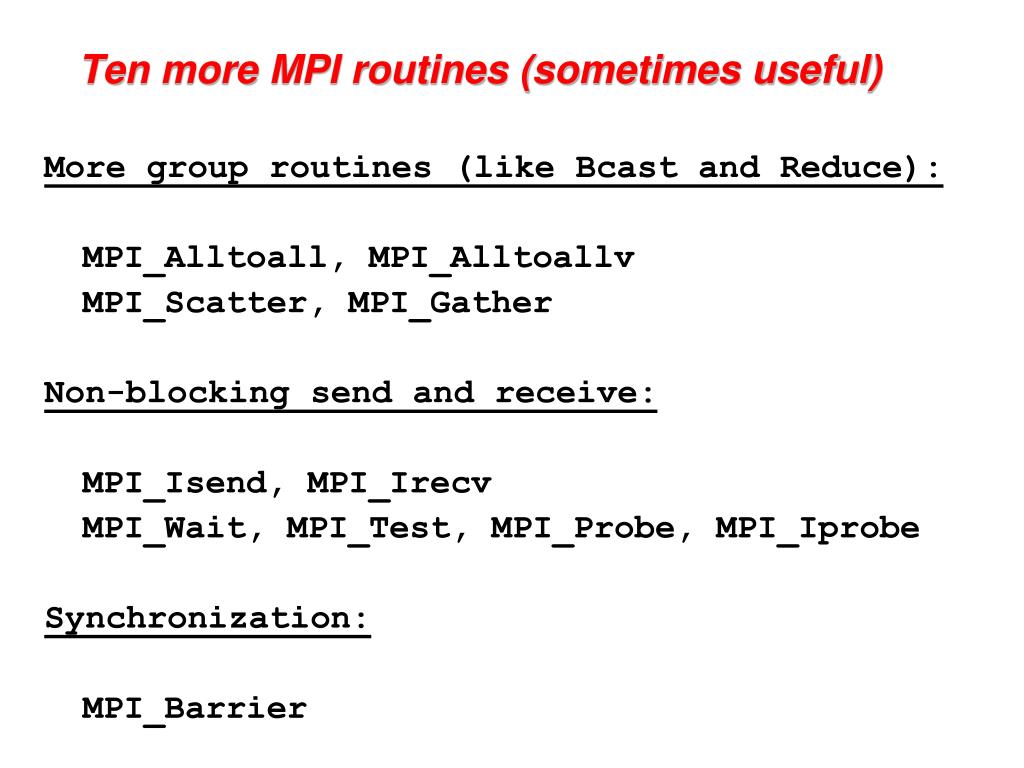 Ten more MPI routines (sometimes useful)

More group routines (like Bcast and Reduce):

MPI_Alltoall, MPI_Alltoallv
MPI_Scatter, MPI_Gather

Non-blocking send and receive:

MPI_Isend, MPI_Irecv
MPI_Wait, MPI_Test, MPI_Probe, MPI_Iprobe

Synchronization:

MPI_Barrier